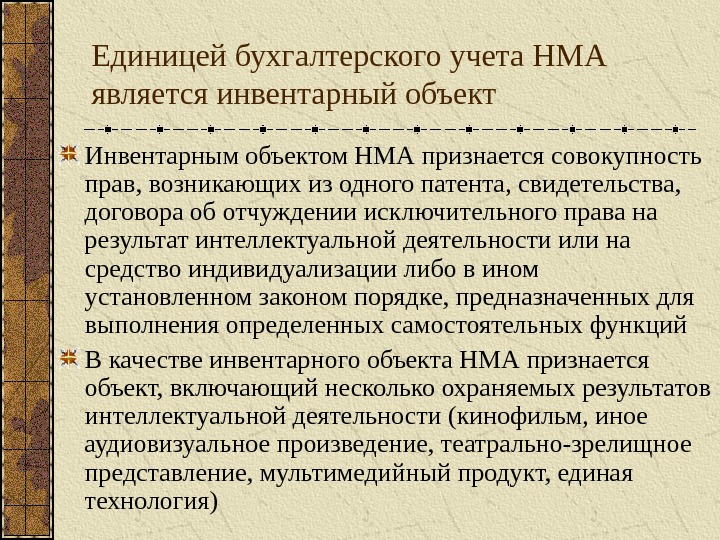 Единицей бухгалтерского учета НМА является инвентарный объект

Инвентарным объектом НМА признается совокупность прав, возникающих из одного патента, свидетельства, договора об отчуждении исключительного права на результат интеллектуальной деятельности или на средство индивидуализации либо в ином установленном законом порядке, предназначенных для выполнения определенных самостоятельных функций

В качестве инвентарного объекта НМА признается объект, включающий несколько охраняемых результатов интеллектуальной деятельности (кинофильм, иное аудиовизуальное произведение, театрально-зрелищное представление, мультимедийный продукт, единая технология)